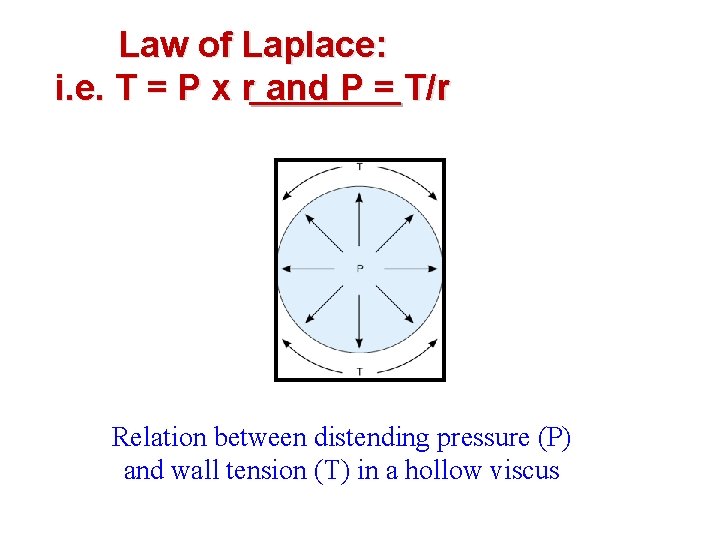 Law of Laplace:
i.e. T = P x r and P = T/r

T

P

T

Relation between distending pressure (P) and wall tension (T) in a hollow viscus